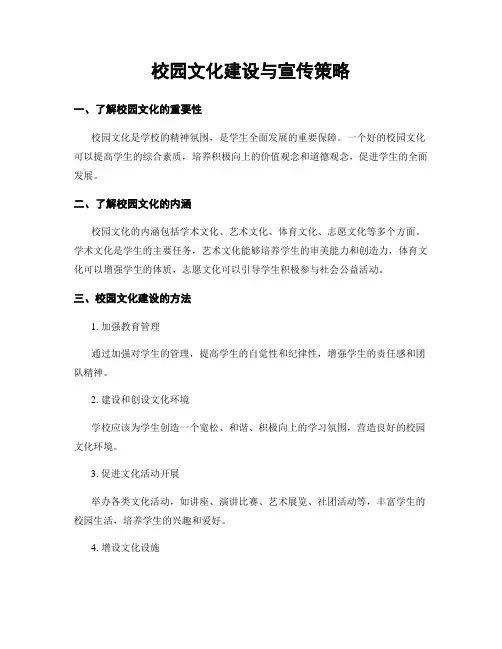 校园文化建设与宣传策略

一、了解校园文化的重要性

校园文化是学校的精神氛围，是学生全面发展的重要保障。一个好的校园文化可以提高学生的综合素质，培养积极向上的价值观念和道德观念，促进学生的全面发展。

二、了解校园文化的内涵

校园文化的内涵包括学术文化、艺术文化、体育文化、志愿文化等多个方面。学术文化是学生的主要任务，艺术文化能够培养学生的审美能力和创造力，体育文化可以增强学生的体质，志愿文化可以引导学生积极参与社会公益活动。

三、校园文化建设的方法

1. 加强教育管理

通过加强对学生的管理，提高学生的自觉性和纪律性，增强学生的责任感和团队精神。

2. 建设和创设文化环境

学校应该为学生创造一个宽松、和谐、积极向上的学习氛围，营造良好的校园文化环境。

3. 促进文化活动开展

举办各类文化活动，如讲座、演讲比赛、艺术展览、社团活动等，丰富学生的校园生活，培养学生的兴趣和爱好。

4. 增设文化设施